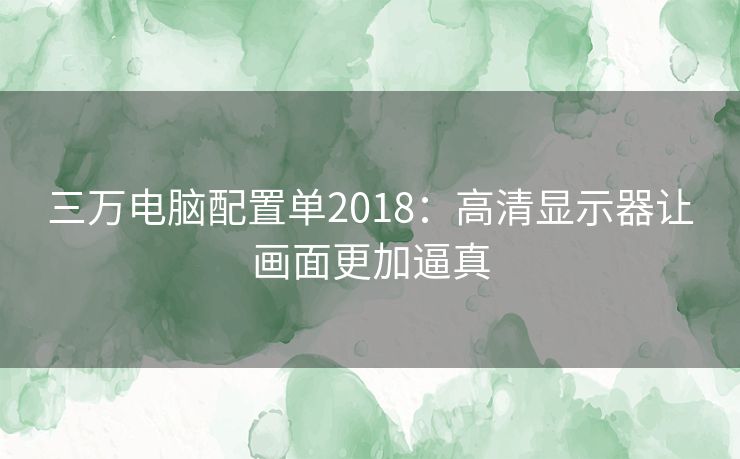 三万电脑配置单2018：高清显示器让画面更加逼真